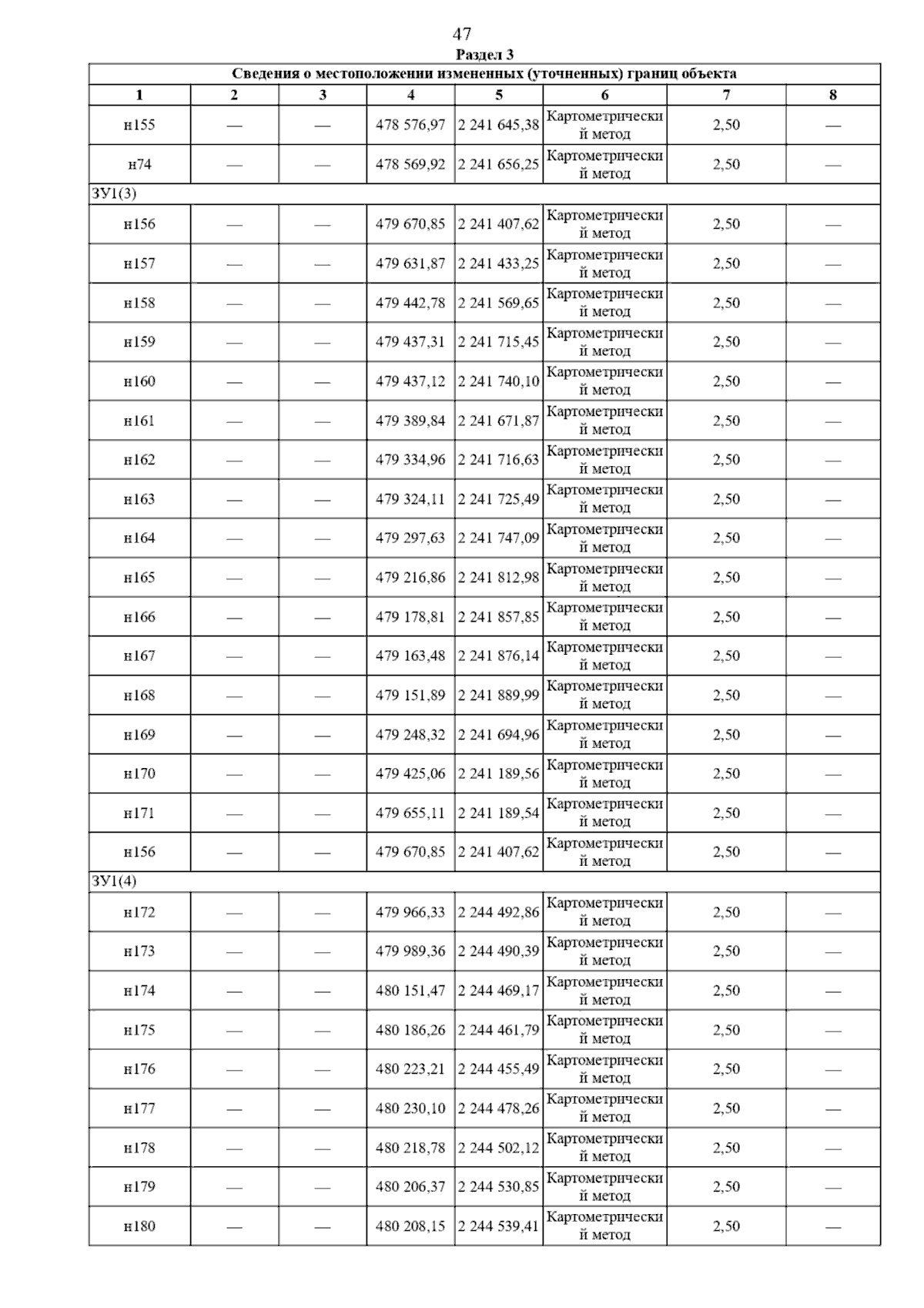 47

Раздел 3

Сведения о местоположении измененных (уточненных) границ объекта

| 1 | 2 | 3 | 4 | 5 | 6 | 7 | 8 |
|---|---|---|---|---|---|---|---|
| н155 | — | — | 478 576,97 | 2 241 645,38 | Картометрический метод | 2,50 | — |
| н74 | — | — | 478 569,92 | 2 241 656,25 | Картометрический метод | 2,50 | — |
| ЗУ1(3) | | | | | | | |
| н156 | — | — | 479 670,85 | 2 241 407,62 | Картометрический метод | 2,50 | — |
| н157 | — | — | 479 631,87 | 2 241 433,25 | Картометрический метод | 2,50 | — |
| н158 | — | — | 479 442,78 | 2 241 569,65 | Картометрический метод | 2,50 | — |
| н159 | — | — | 479 437,31 | 2 241 715,45 | Картометрический метод | 2,50 | — |
| н160 | — | — | 479 437,12 | 2 241 740,10 | Картометрический метод | 2,50 | — |
| н161 | — | — | 479 389,84 | 2 241 671,87 | Картометрический метод | 2,50 | — |
| н162 | — | — | 479 334,96 | 2 241 716,63 | Картометрический метод | 2,50 | — |
| н163 | — | — | 479 324,11 | 2 241 725,49 | Картометрический метод | 2,50 | — |
| н164 | — | — | 479 297,63 | 2 241 747,09 | Картометрический метод | 2,50 | — |
| н165 | — | — | 479 216,86 | 2 241 812,98 | Картометрический метод | 2,50 | — |
| н166 | — | — | 479 178,81 | 2 241 857,85 | Картометрический метод | 2,50 | — |
| н167 | — | — | 479 163,48 | 2 241 876,14 | Картометрический метод | 2,50 | — |
| н168 | — | — | 479 151,89 | 2 241 889,99 | Картометрический метод | 2,50 | — |
| н169 | — | — | 479 248,32 | 2 241 694,96 | Картометрический метод | 2,50 | — |
| н170 | — | — | 479 425,06 | 2 241 189,56 | Картометрический метод | 2,50 | — |
| н171 | — | — | 479 655,11 | 2 241 189,54 | Картометрический метод | 2,50 | — |
| н156 | — | — | 479 670,85 | 2 241 407,62 | Картометрический метод | 2,50 | — |
| ЗУ1(4) | | | | | | | |
| н172 | — | — | 479 966,33 | 2 244 492,86 | Картометрический метод | 2,50 | — |
| н173 | — | — | 479 989,36 | 2 244 490,39 | Картометрический метод | 2,50 | — |
| н174 | — | — | 480 151,47 | 2 244 469,17 | Картометрический метод | 2,50 | — |
| н175 | — | — | 480 186,26 | 2 244 461,79 | Картометрический метод | 2,50 | — |
| н176 | — | — | 480 223,21 | 2 244 455,49 | Картометрический метод | 2,50 | — |
| н177 | — | — | 480 230,10 | 2 244 478,26 | Картометрический метод | 2,50 | — |
| н178 | — | — | 480 218,78 | 2 244 502,12 | Картометрический метод | 2,50 | — |
| н179 | — | — | 480 206,37 | 2 244 530,85 | Картометрический метод | 2,50 | — |
| н180 | — | — | 480 208,15 | 2 244 539,41 | Картометрический метод | 2,50 | — |